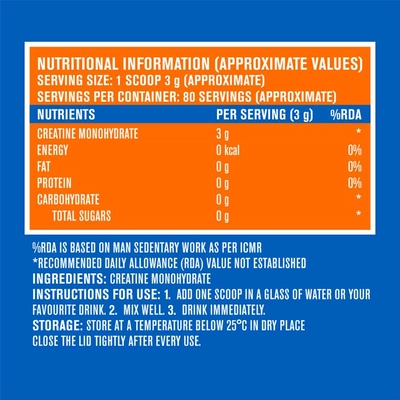 NUTRITIONAL INFORMATION (APPROXIMATE VALUES)
SERVING SIZE: 1 SCOOP 3 g (APPROXIMATE)
SERVINGS PER CONTAINER: 80 SERVINGS (APPROXIMATE)

| NUTRIENTS | PER SERVING (3 g) | %RDA |
|---|---|---|
| CREATINE MONOHYDRATE | 3 g | * |
| ENERGY | 0 kcal | 0% |
| FAT | 0 g | 0% |
| PROTEIN | 0 g | 0% |
| CARBOHYDRATE | 0 g | * |
| TOTAL SUGARS | 0 g | * |

%RDA IS BASED ON MAN SEDENTARY WORK AS PER ICMR
*RECOMMENDED DAILY ALLOWANCE (RDA) VALUE NOT ESTABLISHED
INGREDIENTS: CREATINE MONOHYDRATE
INSTRUCTIONS FOR USE: 1. ADD ONE SCOOP IN A GLASS OF WATER OR YOUR FAVOURITE DRINK. 2. MIX WELL. 3. DRINK IMMEDIATELY.
STORAGE: STORE AT A TEMPERATURE BELOW 25°C IN DRY PLACE
CLOSE THE LID TIGHTLY AFTER EVERY USE.